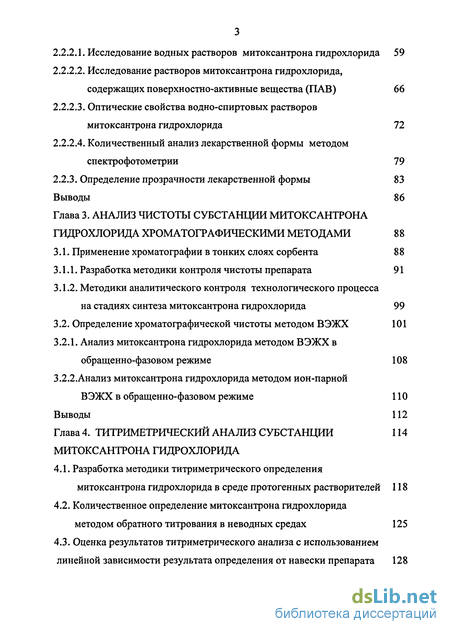 3

2.2.2.1. Исследование водных растворов митоксантрона гидрохлорида 59

2.2.2.2. Исследование растворов митоксантрона гидрохлорида, содержащих поверхностно-активные вещества (ПАВ) 66

2.2.2.3. Оптические свойства водно-спиртовых растворов митоксантрона гидрохлорида 72

2.2.2.4. Количественный анализ лекарственной формы методом спектрофотометрии 79

2.2.3. Определение прозрачности лекарственной формы 83

Выводы 86

Глава 3. АНАЛИЗ ЧИСТОТЫ СУБСТАНЦИИ МИТОКСАНТРОНА ГИДРОХЛОРИДА ХРОМАТОГРАФИЧЕСКИМИ МЕТОДАМИ 88

3.1. Применение хроматографии в тонких слоях сорбента 88

3.1.1. Разработка методики контроля чистоты препарата 91

3.1.2. Методики аналитического контроля технологического процесса на стадиях синтеза митоксантрона гидрохлорида 99

3.2. Определение хроматографической чистоты методом ВЭЖХ 101

3.2.1. Анализ митоксантрона гидрохлорида методом ВЭЖХ в обращенно-фазовом режиме 108

3.2.2.Анализ митоксантрона гидрохлорида методом ион-парной ВЭЖХ в обращенно-фазовом режиме 110

Выводы 112

Глава 4. ТИТРИМЕТРИЧЕСКИЙ АНАЛИЗ СУБСТАНЦИИ МИТОКСАНТРОНА ГИДРОХЛОРИДА 114

4.1. Разработка методики титриметрического определения митоксантрона гидрохлорида в среде протогенных растворителей 118

4.2. Количественное определение митоксантрона гидрохлорида методом обратного титрования в неводных средах 125

4.3. Оценка результатов титриметрического анализа с использованием линейной зависимости результата определения от навески препарата 128

dsLib.net
библиотека диссертаций